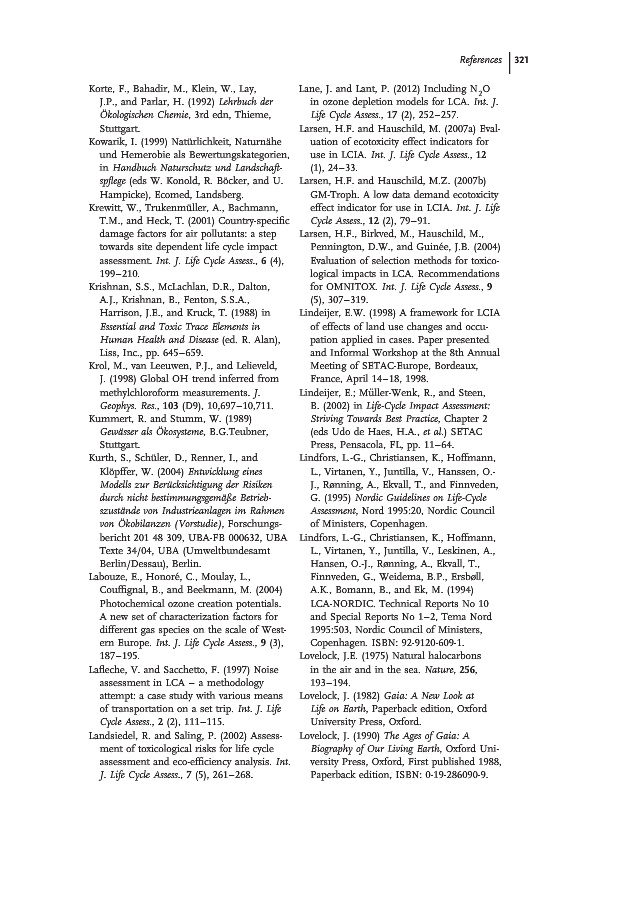 References | 321

Korte, F., Bahadir, M., Klein, W., Lay, J.P., and Parlar, H. (1992) Lehrbuch der Ökologischen Chemie, 3rd edn, Thieme, Stuttgart.

Kowarik, I. (1999) Natürlichkeit, Naturnähe und Hemerobie als Bewertungskategorien, in Handbuch Naturschutz und Landschaftspflege (eds W. Konold, R. Böcker, and U. Hampicke), Ecomed, Landsberg.

Krewitt, W., Trukenmüller, A., Bachmann, T.M., and Heck, T. (2001) Country-specific damage factors for air pollutants: a step towards site dependent life cycle impact assessment. Int. J. Life Cycle Assess., 6 (4), 199–210.

Krishnan, S.S., McLachlan, D.R., Dalton, A.J., Krishnan, B., Fenton, S.S.A., Harrison, J.E., and Kruck, T. (1988) in Essential and Toxic Trace Elements in Human Health and Disease (ed. R. Alan), Liss, Inc., pp. 645–659.

Krol, M., van Leeuwen, P.J., and Lelieveld, J. (1998) Global OH trend inferred from methylchloroform measurements. J. Geophys. Res., 103 (D9), 10,697–10,711.

Kummert, R. and Stumm, W. (1989) Gewässer als Ökosysteme, B.G.Teubner, Stuttgart.

Kurth, S., Schüler, D., Renner, I., and Klöpffer, W. (2004) Entwicklung eines Modells zur Berücksichtigung der Risiken durch nicht bestimmungsgemäße Betriebszustände von Industrieanlagen im Rahmen von Ökobilanzen (Vorstudie), Forschungsbericht 201 48 309, UBA-FB 000632, UBA Texte 34/04, UBA (Umweltbundesamt Berlin/Dessau), Berlin.

Labouze, E., Honoré, C., Moulay, L., Couffignal, B., and Beekmann, M. (2004) Photochemical ozone creation potentials. A new set of characterization factors for different gas species on the scale of Western Europe. Int. J. Life Cycle Assess., 9 (3), 187–195.

Lafleche, V. and Sacchetto, F. (1997) Noise assessment in LCA – a methodology attempt: a case study with various means of transportation on a set trip. Int. J. Life Cycle Assess., 2 (2), 111–115.

Landsiedel, R. and Saling, P. (2002) Assessment of toxicological risks for life cycle assessment and eco-efficiency analysis. Int. J. Life Cycle Assess., 7 (5), 261–268.

Lane, J. and Lant, P. (2012) Including $N_2O$ in ozone depletion models for LCA. Int. J. Life Cycle Assess., 17 (2), 252–257.

Larsen, H.F. and Hauschild, M. (2007a) Evaluation of ecotoxicity effect indicators for use in LCIA. Int. J. Life Cycle Assess., 12 (1), 24–33.

Larsen, H.F. and Hauschild, M.Z. (2007b) GM-Troph. A low data demand ecotoxicity effect indicator for use in LCIA. Int. J. Life Cycle Assess., 12 (2), 79–91.

Larsen, H.F., Birkved, M., Hauschild, M., Pennington, D.W., and Guinée, J.B. (2004) Evaluation of selection methods for toxicological impacts in LCA. Recommendations for OMNITOX. Int. J. Life Cycle Assess., 9 (5), 307–319.

Lindeijer, E.W. (1998) A framework for LCIA of effects of land use changes and occupation applied in cases. Paper presented and Informal Workshop at the 8th Annual Meeting of SETAC-Europe, Bordeaux, France, April 14–18, 1998.

Lindeijer, E.; Müller-Wenk, R., and Steen, B. (2002) in Life-Cycle Impact Assessment: Striving Towards Best Practice, Chapter 2 (eds Udo de Haes, H.A., et al.) SETAC Press, Pensacola, FL, pp. 11–64.

Lindfors, L.-G., Christiansen, K., Hoffmann, L., Virtanen, Y., Juntilla, V., Hanssen, O.-J., Rønning, A., Ekvall, T., and Finnveden, G. (1995) Nordic Guidelines on Life-Cycle Assessment, Nord 1995:20, Nordic Council of Ministers, Copenhagen.

Lindfors, L.-G., Christiansen, K., Hoffmann, L., Virtanen, Y., Juntilla, V., Leskinen, A., Hansen, O.-J., Rønning, A., Ekvall, T., Finnveden, G., Weidema, B.P., Ersbøll, A.K., Bomann, B., and Ek, M. (1994) LCA-NORDIC. Technical Reports No 10 and Special Reports No 1–2, Tema Nord 1995:503, Nordic Council of Ministers, Copenhagen. ISBN: 92-9120-609-1.

Lovelock, J.E. (1975) Natural halocarbons in the air and in the sea. Nature, 256, 193–194.

Lovelock, J. (1982) Gaia: A New Look at Life on Earth, Paperback edition, Oxford University Press, Oxford.

Lovelock, J. (1990) The Ages of Gaia: A Biography of Our Living Earth, Oxford University Press, Oxford, First published 1988, Paperback edition, ISBN: 0-19-286090-9.